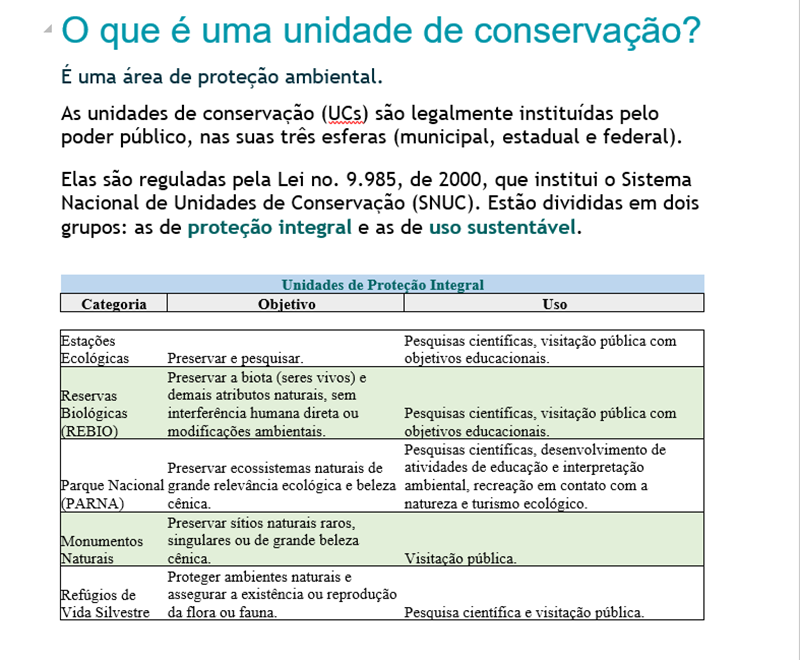 O que é uma unidade de conservação?

É uma área de proteção ambiental.

As unidades de conservação (UCs) são legalmente instituídas pelo poder público, nas suas três esferas (municipal, estadual e federal).

Elas são reguladas pela Lei no. 9.985, de 2000, que institui o Sistema Nacional de Unidades de Conservação (SNUC). Estão divididas em dois grupos: as de proteção integral e as de uso sustentável.

Unidades de Proteção Integral

| Categoria | Objetivo | Uso |
|---|---|---|
| Estações Ecológicas | Preservar e pesquisar. | Pesquisas científicas, visitação pública com objetivos educacionais. |
| Reservas Biológicas (REBIO) | Preservar a biota (seres vivos) e demais atributos naturais, sem interferência humana direta ou modificações ambientais. | Pesquisas científicas, visitação pública com objetivos educacionais. |
| Parque Nacional (PARNA) | Preservar ecossistemas naturais de grande relevância ecológica e beleza cênica. | Pesquisas científicas, desenvolvimento de atividades de educação e interpretação ambiental, recreação em contato com a natureza e turismo ecológico. |
| Monumentos Naturais | Preservar sítios naturais raros, singulares ou de grande beleza cênica. | Visitação pública. |
| Refúgios de Vida Silvestre | Proteger ambientes naturais e assegurar a existência ou reprodução da flora ou fauna. | Pesquisa científica e visitação pública. |